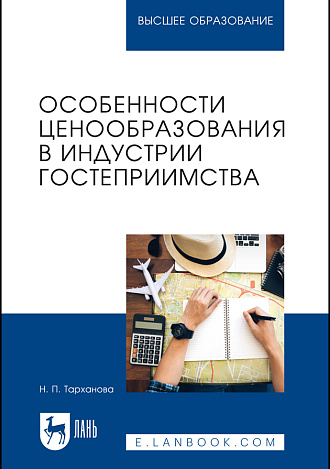 ВЫСШЕЕ ОБРАЗОВАНИЕ

ОСОБЕННОСТИ ЦЕНООБРАЗОВАНИЯ В ИНДУСТРИИ ГОСТЕПРИИМСТВА

Н. П. Тарханова

ЛАНЬ

E.LANBOOK.COM